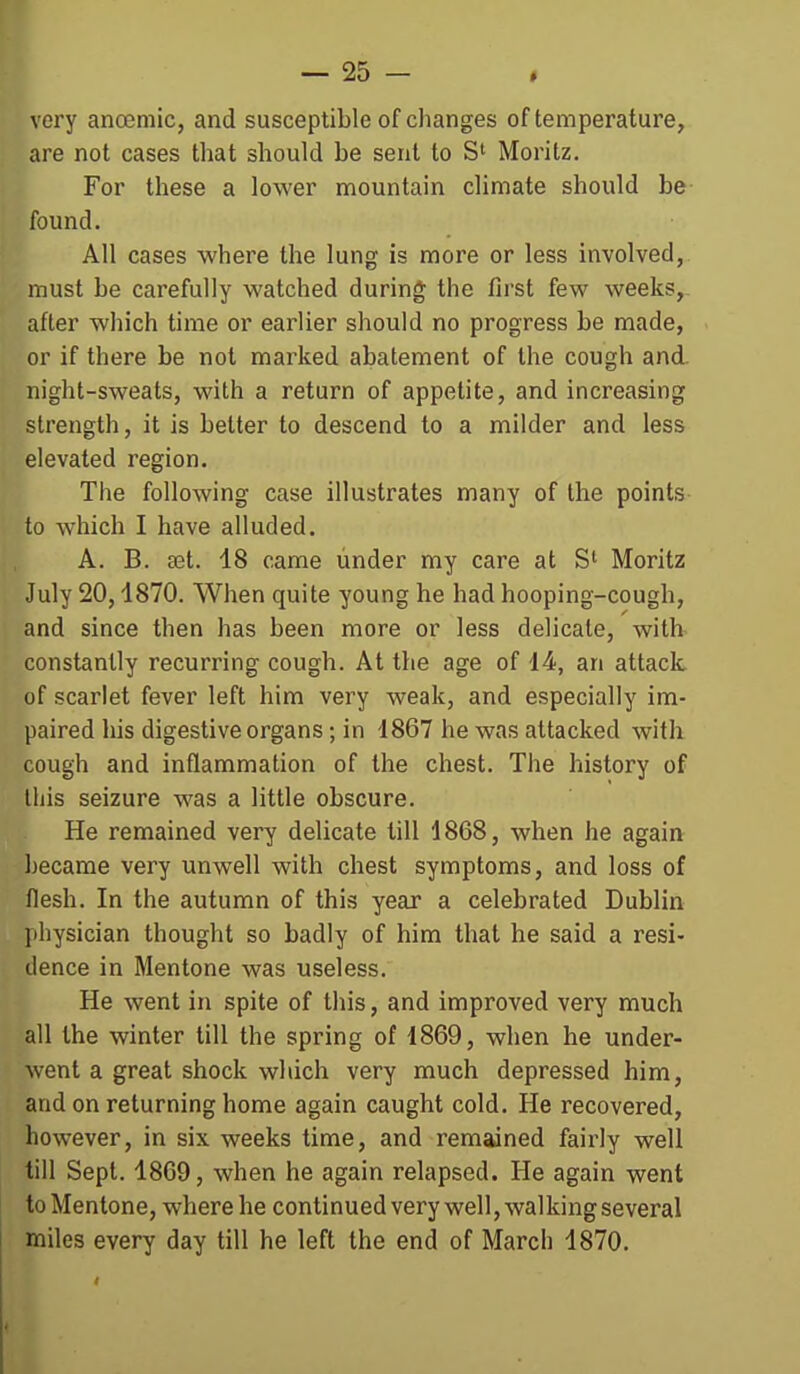 — 25 —

very anœmic, and susceptible of changes of temperature, are not cases that should be sent to S$^t$ Moritz.

For these a lower mountain climate should be found.

All cases where the lung is more or less involved, must be carefully watched during the first few weeks, after which time or earlier should no progress be made, or if there be not marked abatement of the cough and night-sweats, with a return of appetite, and increasing strength, it is better to descend to a milder and less elevated region.

The following case illustrates many of the points to which I have alluded.

A. B. æt. 18 came under my care at S$^t$ Moritz July 20, 1870. When quite young he had hooping-cough, and since then has been more or less delicate, with constantly recurring cough. At the age of 14, an attack of scarlet fever left him very weak, and especially impaired his digestive organs; in 1867 he was attacked with cough and inflammation of the chest. The history of this seizure was a little obscure.

He remained very delicate till 1868, when he again became very unwell with chest symptoms, and loss of flesh. In the autumn of this year a celebrated Dublin physician thought so badly of him that he said a residence in Mentone was useless.

He went in spite of this, and improved very much all the winter till the spring of 1869, when he underwent a great shock which very much depressed him, and on returning home again caught cold. He recovered, however, in six weeks time, and remained fairly well till Sept. 1869, when he again relapsed. He again went to Mentone, where he continued very well, walking several miles every day till he left the end of March 1870.